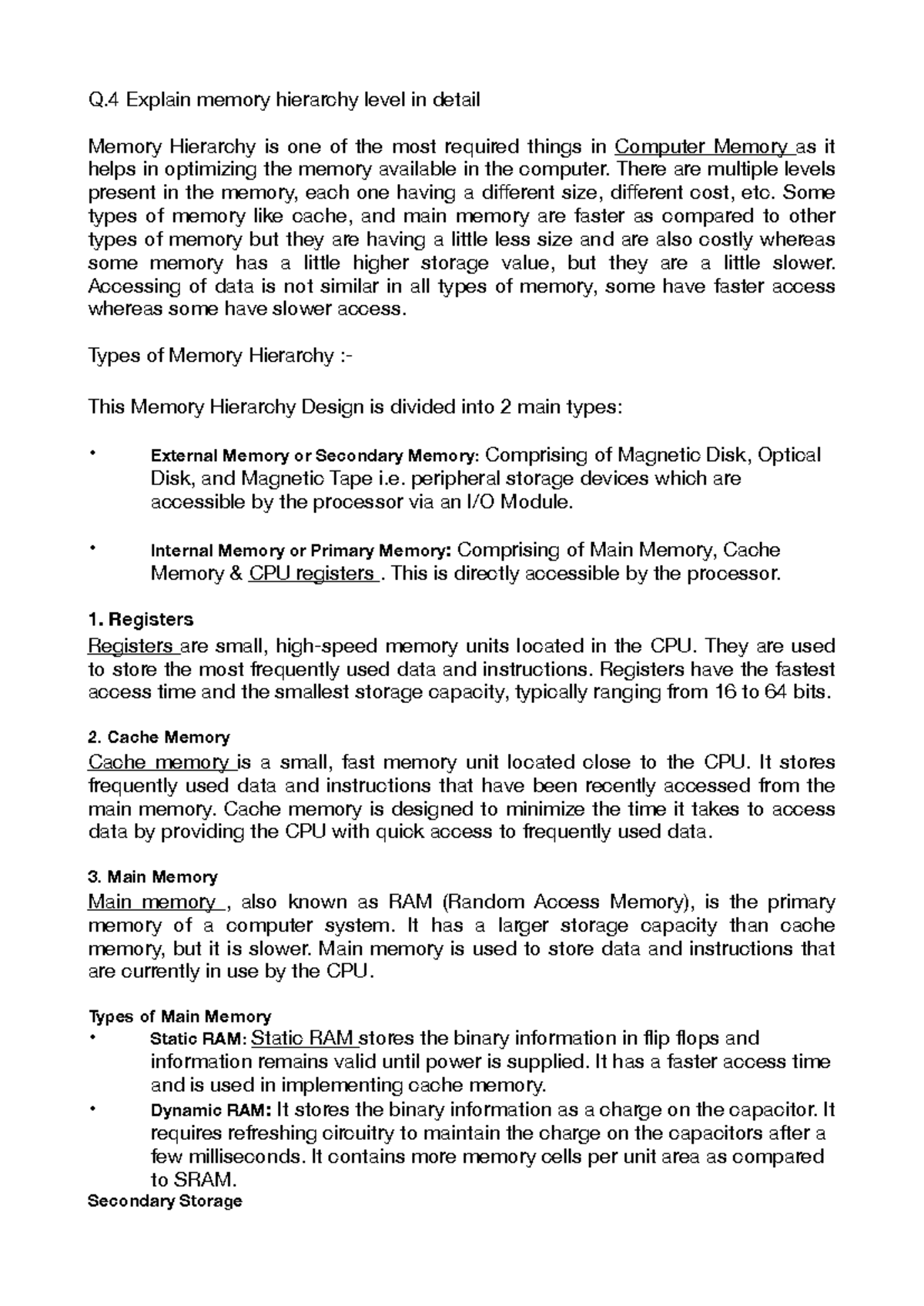 Q.4 Explain memory hierarchy level in detail

Memory Hierarchy is one of the most required things in Computer Memory as it helps in optimizing the memory available in the computer. There are multiple levels present in the memory, each one having a different size, different cost, etc. Some types of memory like cache, and main memory are faster as compared to other types of memory but they are having a little less size and are also costly whereas some memory has a little higher storage value, but they are a little slower. Accessing of data is not similar in all types of memory, some have faster access whereas some have slower access.

Types of Memory Hierarchy :-

This Memory Hierarchy Design is divided into 2 main types:

• External Memory or Secondary Memory: Comprising of Magnetic Disk, Optical Disk, and Magnetic Tape i.e. peripheral storage devices which are accessible by the processor via an I/O Module.

• Internal Memory or Primary Memory: Comprising of Main Memory, Cache Memory & CPU registers . This is directly accessible by the processor.

1. Registers
Registers are small, high-speed memory units located in the CPU. They are used to store the most frequently used data and instructions. Registers have the fastest access time and the smallest storage capacity, typically ranging from 16 to 64 bits.

2. Cache Memory
Cache memory is a small, fast memory unit located close to the CPU. It stores frequently used data and instructions that have been recently accessed from the main memory. Cache memory is designed to minimize the time it takes to access data by providing the CPU with quick access to frequently used data.

3. Main Memory
Main memory , also known as RAM (Random Access Memory), is the primary memory of a computer system. It has a larger storage capacity than cache memory, but it is slower. Main memory is used to store data and instructions that are currently in use by the CPU.

Types of Main Memory
• Static RAM: Static RAM stores the binary information in flip flops and information remains valid until power is supplied. It has a faster access time and is used in implementing cache memory.
• Dynamic RAM: It stores the binary information as a charge on the capacitor. It requires refreshing circuitry to maintain the charge on the capacitors after a few milliseconds. It contains more memory cells per unit area as compared to SRAM.
Secondary Storage